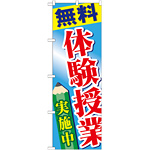 無料

体験授業

実施中